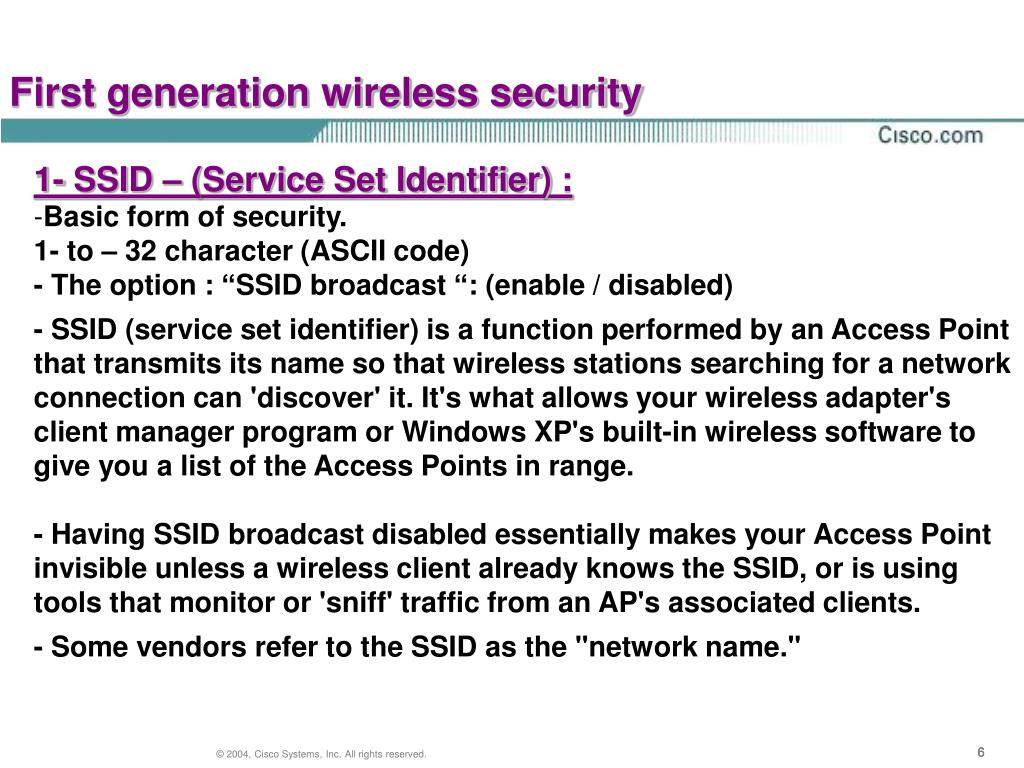 First generation wireless security

Cisco.com

1- SSID – (Service Set Identifier) :
-Basic form of security.
1- to – 32 character (ASCII code)
- The option : “SSID broadcast “: (enable / disabled)

- SSID (service set identifier) is a function performed by an Access Point that transmits its name so that wireless stations searching for a network connection can 'discover' it. It's what allows your wireless adapter's client manager program or Windows XP's built-in wireless software to give you a list of the Access Points in range.

- Having SSID broadcast disabled essentially makes your Access Point invisible unless a wireless client already knows the SSID, or is using tools that monitor or 'sniff' traffic from an AP's associated clients.

- Some vendors refer to the SSID as the "network name."

© 2004, Cisco Systems, Inc. All rights reserved.

6